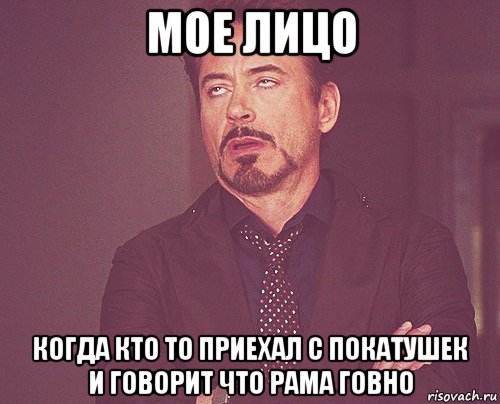 МОЕ ЛИЦО

КОГДА КТО ТО ПРИЕХАЛ С ПОКАТУШЕК И ГОВОРИТ ЧТО РАМА ГОВНО

risovach.ru